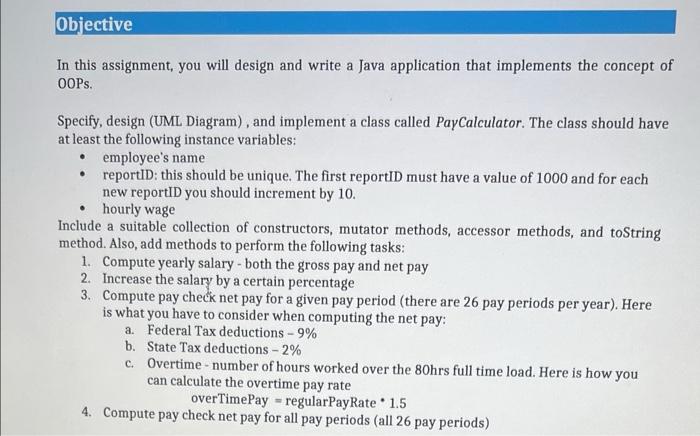 Objective

In this assignment, you will design and write a Java application that implements the concept of OOPs.

Specify, design (UML Diagram) , and implement a class called PayCalculator. The class should have at least the following instance variables:
• employee's name
• reportID: this should be unique. The first reportID must have a value of 1000 and for each new reportID you should increment by 10.
• hourly wage
Include a suitable collection of constructors, mutator methods, accessor methods, and toString method. Also, add methods to perform the following tasks:
1. Compute yearly salary - both the gross pay and net pay
2. Increase the salary by a certain percentage
3. Compute pay check net pay for a given pay period (there are 26 pay periods per year). Here is what you have to consider when computing the net pay:
a. Federal Tax deductions – 9%
b. State Tax deductions – 2%
c. Overtime - number of hours worked over the 80hrs full time load. Here is how you can calculate the overtime pay rate
overTimePay = regularPayRate * 1.5
4. Compute pay check net pay for all pay periods (all 26 pay periods)